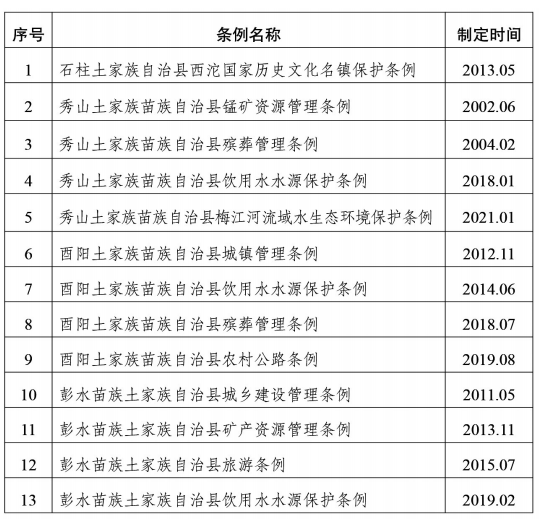 | 序号 | 条例名称 | 制定时间 |
|---|---|---|
| 1 | 石柱土家族自治县西沱国家历史文化名镇保护条例 | 2013.05 |
| 2 | 秀山土家族苗族自治县锰矿资源管理条例 | 2002.06 |
| 3 | 秀山土家族苗族自治县殡葬管理条例 | 2004.02 |
| 4 | 秀山土家族苗族自治县饮用水水源保护条例 | 2018.01 |
| 5 | 秀山土家族苗族自治县梅江河流域水生态环境保护条例 | 2021.01 |
| 6 | 酉阳土家族苗族自治县城镇管理条例 | 2012.11 |
| 7 | 酉阳土家族苗族自治县饮用水水源保护条例 | 2014.06 |
| 8 | 酉阳土家族苗族自治县殡葬管理条例 | 2018.07 |
| 9 | 酉阳土家族苗族自治县农村公路条例 | 2019.08 |
| 10 | 彭水苗族土家族自治县城乡建设管理条例 | 2011.05 |
| 11 | 彭水苗族土家族自治县矿产资源管理条例 | 2013.11 |
| 12 | 彭水苗族土家族自治县旅游条例 | 2015.07 |
| 13 | 彭水苗族土家族自治县饮用水水源保护条例 | 2019.02 |